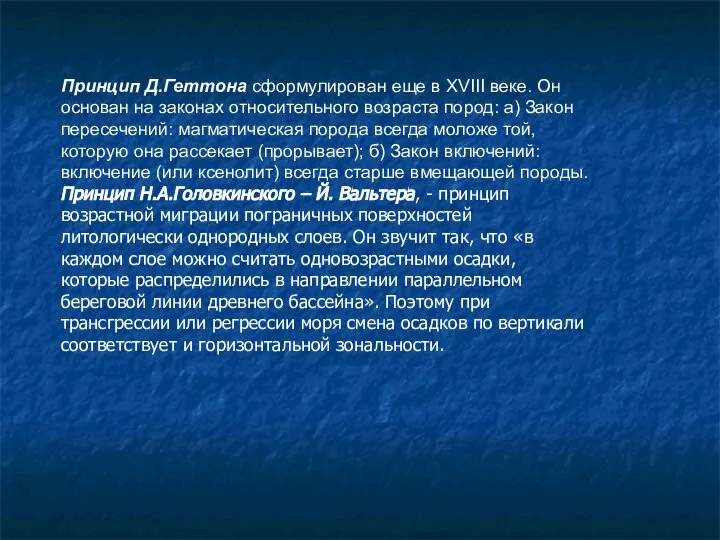 Принцип Д.Геттона сформулирован еще в XVIII веке. Он основан на законах относительного возраста пород: а) Закон пересечений: магматическая порода всегда моложе той, которую она рассекает (прорывает); б) Закон включений: включение (или ксенолит) всегда старше вмещающей породы. Принцип Н.А.Головкинского – Й. Вальтера, - принцип возрастной миграции пограничных поверхностей литологически однородных слоев. Он звучит так, что «в каждом слое можно считать одновозрастными осадки, которые распределились в направлении параллельном береговой линии древнего бассейна». Поэтому при трансгрессии или регрессии моря смена осадков по вертикали соответствует и горизонтальной зональности.